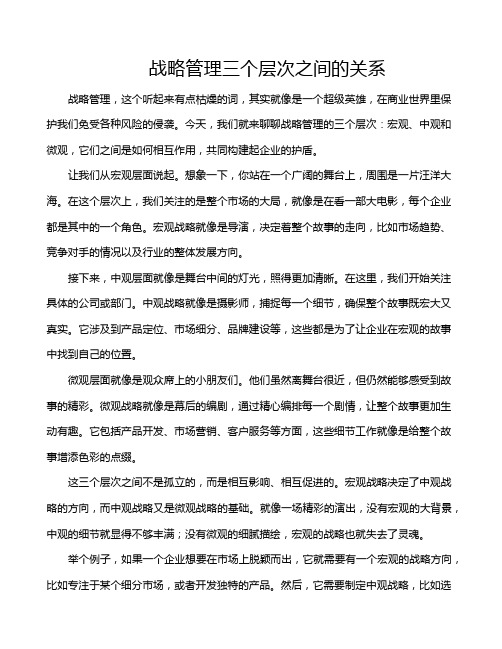 战略管理三个层次之间的关系

战略管理，这个听起来有点枯燥的词，其实就像是一个超级英雄，在商业世界里保护我们免受各种风险的侵袭。今天，我们就来聊聊战略管理的三个层次：宏观、中观和微观，它们之间是如何相互作用，共同构建起企业的护盾。

让我们从宏观层面说起。想象一下，你站在一个广阔的舞台上，周围是一片汪洋大海。在这个层次上，我们关注的是整个市场的大局，就像是在看一部大电影，每个企业都是其中的一个角色。宏观战略就像是导演，决定着整个故事的走向，比如市场趋势、竞争对手的情况以及行业的整体发展方向。

接下来，中观层面就像是舞台中间的灯光，照得更加清晰。在这里，我们开始关注具体的公司或部门。中观战略就像是摄影师，捕捉每一个细节，确保整个故事既宏大又真实。它涉及到产品定位、市场细分、品牌建设等，这些都是为了让企业在宏观的故事中找到自己的位置。

微观层面就像是观众席上的小朋友们。他们虽然离舞台很近，但仍然能够感受到故事的精彩。微观战略就像是幕后的编剧，通过精心编排每一个剧情，让整个故事更加生动有趣。它包括产品开发、市场营销、客户服务等方面，这些细节工作就像是给整个故事增添色彩的点缀。

这三个层次之间不是孤立的，而是相互影响、相互促进的。宏观战略决定了中观战略的方向，而中观战略又是微观战略的基础。就像一场精彩的演出，没有宏观的大背景，中观的细节就显得不够丰满；没有微观的细腻描绘，宏观的战略也就失去了灵魂。

举个例子，如果一个企业想要在市场上脱颖而出，它就需要有一个宏观的战略方向，比如专注于某个细分市场，或者开发独特的产品。然后，它需要制定中观战略，比如选